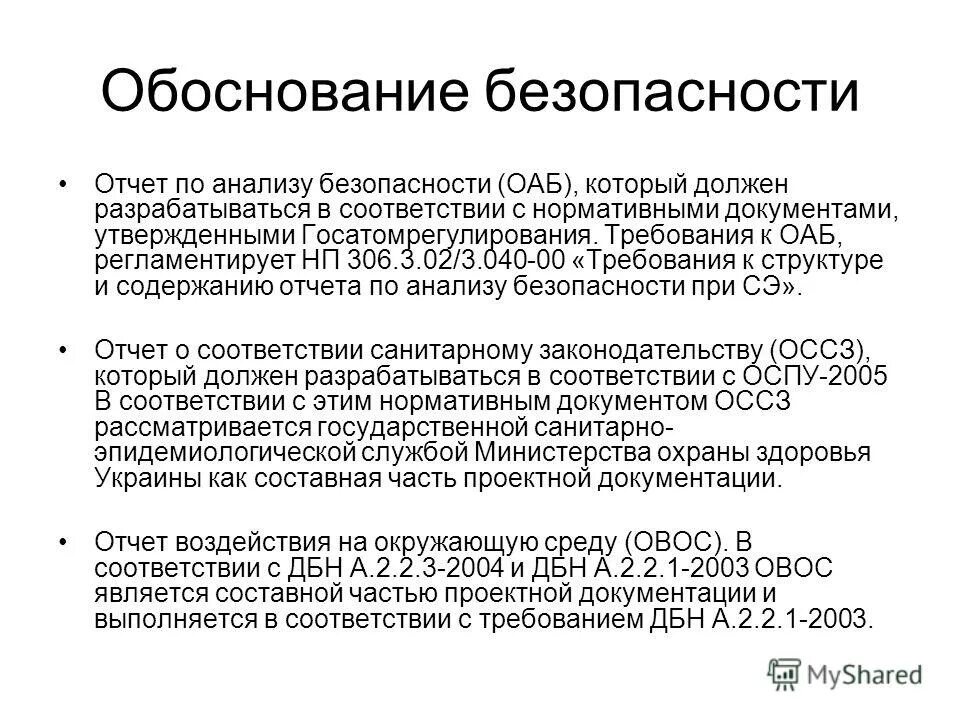 Обоснование безопасности

• Отчет по анализу безопасности (ОАБ), который должен разрабатываться в соответствии с нормативными документами, утвержденными Госатомрегулирования. Требования к ОАБ, регламентирует НП 306.3.02/3.040-00 «Требования к структуре и содержанию отчета по анализу безопасности при СЭ».

• Отчет о соответствии санитарному законодательству (ОССЗ), который должен разрабатываться в соответствии с ОСПУ-2005 В соответствии с этим нормативным документом ОССЗ рассматривается государственной санитарно-эпидемиологической службой Министерства охраны здоровья Украины как составная часть проектной документации.

• Отчет воздействия на окружающую среду (ОВОС). В соответствии с ДБН А.2.2.3-2004 и ДБН А.2.2.1-2003 ОВОС является составной частью проектной документации и выполняется в соответствии с требованием ДБН А.2.2.1-2003.

MyShared